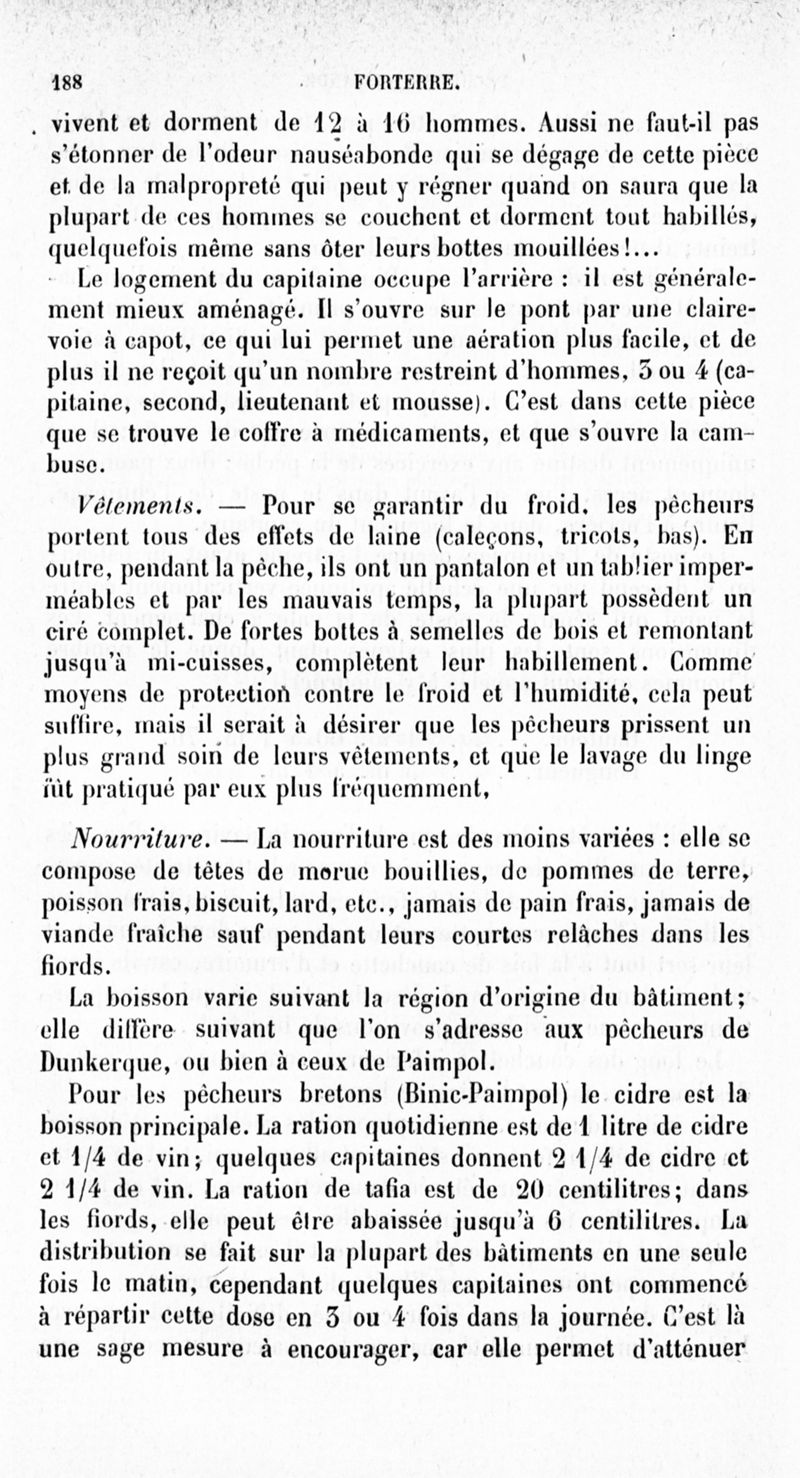 188 FORTERRE.

vivent et dorment de 12 à 16 hommes. Aussi ne faut-il pas s'étonner de l'odeur nauséabonde qui se dégage de cette pièce et de la malpropreté qui peut y régner quand on saura que la plupart de ces hommes se couchent et dorment tout habillés, quelquefois même sans ôter leurs bottes mouillées!...

Le logement du capitaine occupe l'arrière : il est généralement mieux aménagé. Il s'ouvre sur le pont par une claire-voie à capot, ce qui lui permet une aération plus facile, et de plus il ne reçoit qu'un nombre restreint d'hommes, 3 ou 4 (capitaine, second, lieutenant et mousse). C'est dans cette pièce que se trouve le coffre à médicaments, et que s'ouvre la cambuse.

Vêtements. — Pour se garantir du froid, les pêcheurs portent tous des effets de laine (caleçons, tricots, bas). En outre, pendant la pêche, ils ont un pantalon et un tablier imperméables et par les mauvais temps, la plupart possèdent un ciré complet. De fortes bottes à semelles de bois et remontant jusqu'à mi-cuisses, complètent leur habillement. Comme moyens de protection contre le froid et l'humidité, cela peut suffire, mais il serait à désirer que les pêcheurs prissent un plus grand soin de leurs vêtements, et que le lavage du linge fût pratiqué par eux plus fréquemment,

Nourriture. — La nourriture est des moins variées : elle se compose de têtes de morue bouillies, de pommes de terre, poisson frais, biscuit, lard, etc., jamais de pain frais, jamais de viande fraîche sauf pendant leurs courtes relâches dans les fiords.

La boisson varie suivant la région d'origine du bâtiment; elle diffère suivant que l'on s'adresse aux pêcheurs de Dunkerque, ou bien à ceux de Paimpol.

Pour les pêcheurs bretons (Binic-Paimpol) le cidre est la boisson principale. La ration quotidienne est de 1 litre de cidre et 1/4 de vin; quelques capitaines donnent 2 1/4 de cidre et 2 1/4 de vin. La ration de tafia est de 20 centilitres; dans les fiords, elle peut être abaissée jusqu'à 6 centilitres. La distribution se fait sur la plupart des bâtiments en une seule fois le matin, cependant quelques capitaines ont commencé à répartir cette dose en 3 ou 4 fois dans la journée. C'est là une sage mesure à encourager, car elle permet d'atténuer